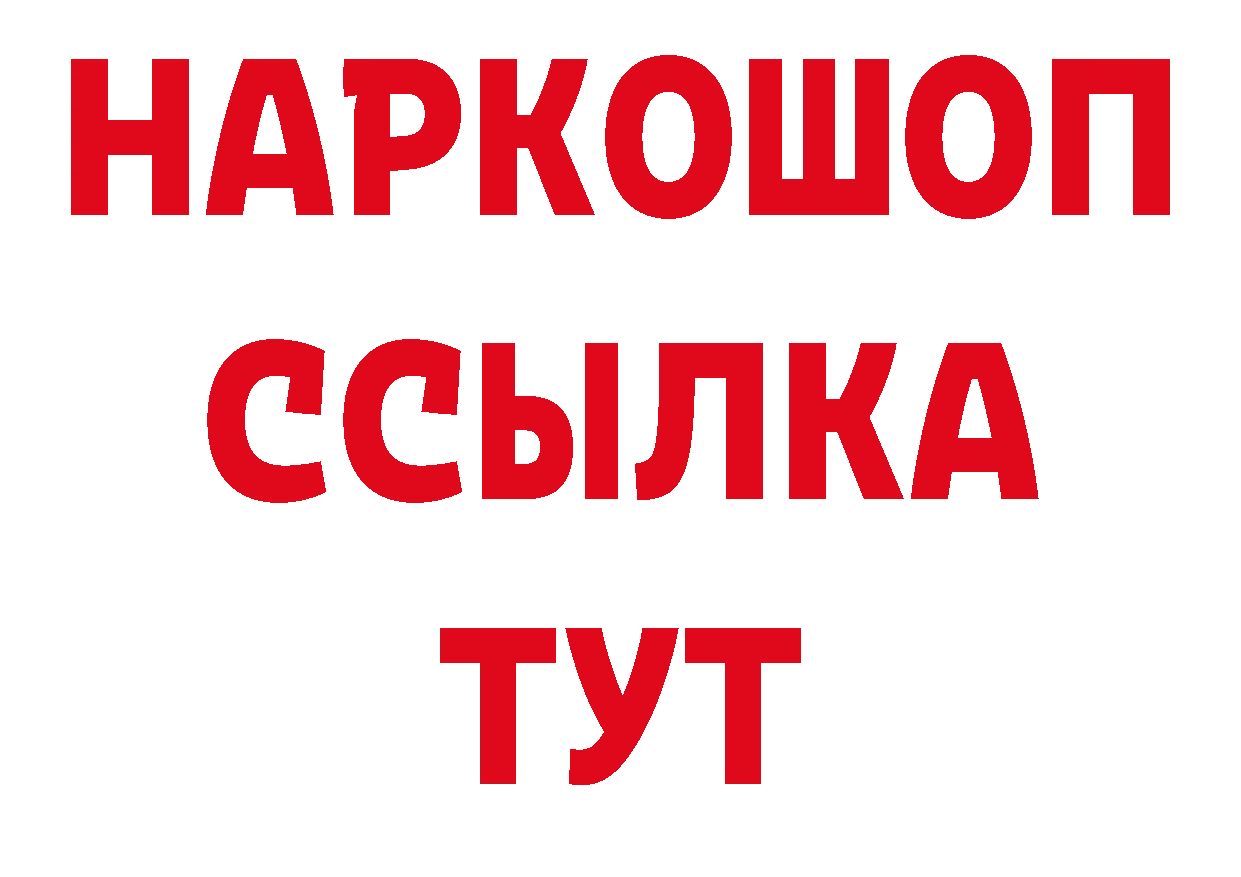 НАРКОШОП
ССЫЛКА
ТУТ